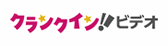 クランクイン!!ビデオ